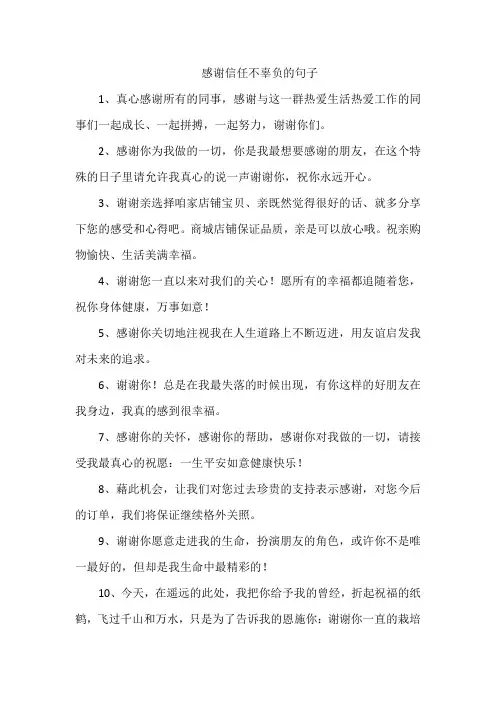 感谢信任不辜负的句子

1、真心感谢所有的同事，感谢与这一群热爱生活热爱工作的同事们一起成长、一起拼搏，一起努力，谢谢你们。

2、感谢你为我做的一切，你是我最想要感谢的朋友，在这个特殊的日子里请允许我真心的说一声谢谢你，祝你永远开心。

3、谢谢亲选择咱家店铺宝贝、亲既然觉得很好的话、就多分享下您的感受和心得吧。商城店铺保证品质，亲是可以放心哦。祝亲购物愉快、生活美满幸福。

4、谢谢您一直以来对我们的关心！愿所有的幸福都追随着您，祝你身体健康，万事如意！

5、感谢你关切地注视我在人生道路上不断迈进，用友谊启发我对未来的追求。

6、谢谢你！总是在我最失落的时候出现，有你这样的好朋友在我身边，我真的感到很幸福。

7、感谢你的关怀，感谢你的帮助，感谢你对我做的一切，请接受我最真心的祝愿：一生平安如意健康快乐！

8、藉此机会，让我们对您过去珍贵的支持表示感谢，对您今后的订单，我们将保证继续格外关照。

9、谢谢你愿意走进我的生命，扮演朋友的角色，或许你不是唯一最好的，但却是我生命中最精彩的！

10、今天，在遥远的此处，我把你给予我的曾经，折起祝福的纸鹤，飞过千山和万水，只是为了告诉我的恩施你：谢谢你一直的栽培